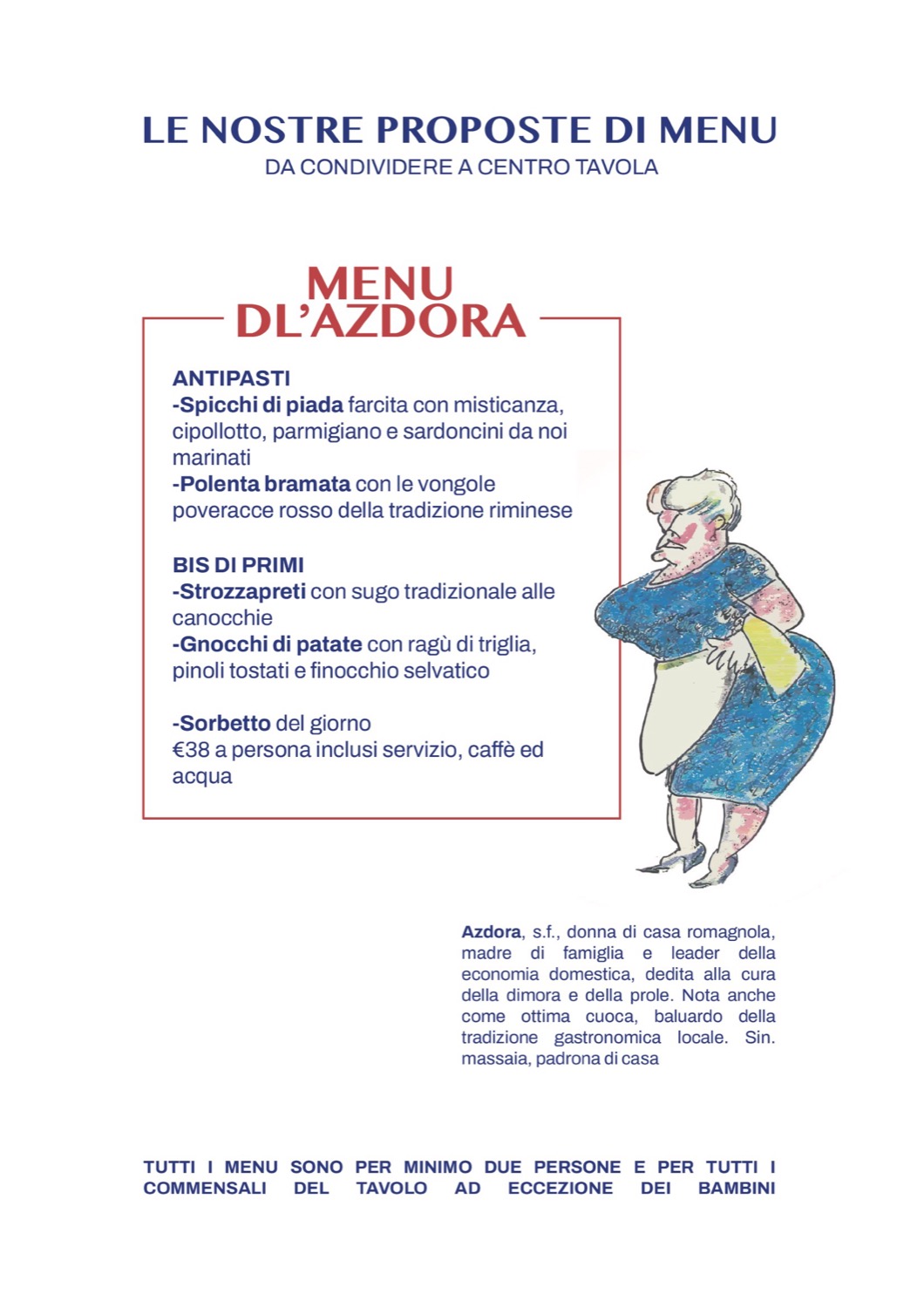 LE NOSTRE PROPOSTE DI MENU
DA CONDIVIDERE A CENTRO TAVOLA

MENU
DL'AZDORA

ANTIPASTI
-Spicchi di piada farcita con misticanza, cipollotto, parmigiano e sardoncini da noi marinati
-Polenta bramata con le vongole poveracce rosso della tradizione riminese

BIS DI PRIMI
-Strozzapreti con sugo tradizionale alle canocchie
-Gnocchi di patate con ragù di triglia, pinoli tostati e finocchio selvatico

-Sorbetto del giorno
€38 a persona inclusi servizio, caffè ed acqua

Azdora, s.f., donna di casa romagnola, madre di famiglia e leader della economia domestica, dedita alla cura della dimora e della prole. Nota anche come ottima cuoca, baluardo della tradizione gastronomica locale. Sin. massaia, padrona di casa

TUTTI I MENU SONO PER MINIMO DUE PERSONE E PER TUTTI I COMMENSALI DEL TAVOLO AD ECCEZIONE DEI BAMBINI